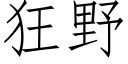 狂野